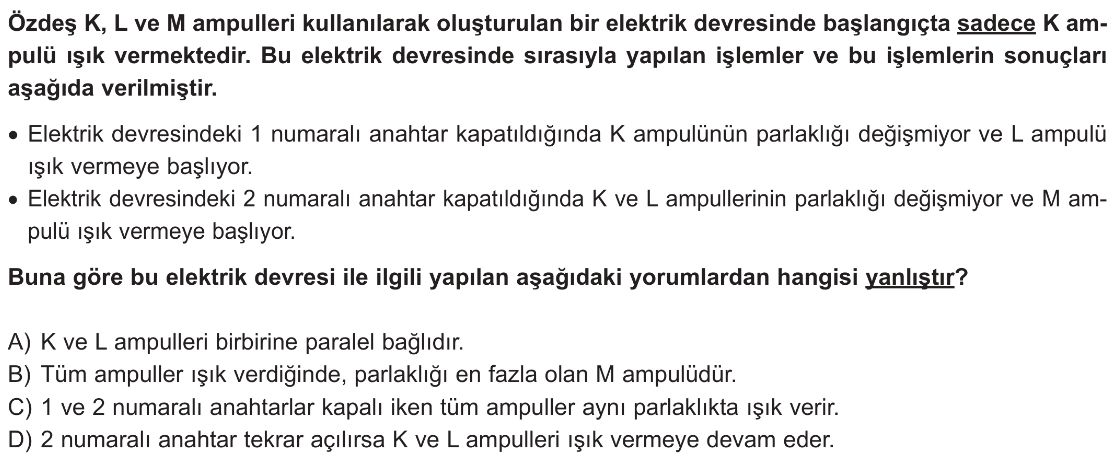 Özdeş K, L ve M ampulleri kullanılarak oluşturulan bir elektrik devresinde başlangıçta sadece K ampulü ışık vermektedir. Bu elektrik devresinde sırasıyla yapılan işlemler ve bu işlemlerin sonuçları aşağıda verilmiştir.

• Elektrik devresindeki 1 numaralı anahtar kapatıldığında K ampulünün parlaklığı değişmiyor ve L ampulü ışık vermeye başlıyor.
• Elektrik devresindeki 2 numaralı anahtar kapatıldığında K ve L ampullerinin parlaklığı değişmiyor ve M ampulü ışık vermeye başlıyor.

Buna göre bu elektrik devresi ile ilgili yapılan aşağıdaki yorumlardan hangisi yanlıştır?

A) K ve L ampulleri birbirine paralel bağlıdır.
B) Tüm ampuller ışık verdiğinde, parlaklığı en fazla olan M ampulüdür.
C) 1 ve 2 numaralı anahtarlar kapalı iken tüm ampuller aynı parlaklıkta ışık verir.
D) 2 numaralı anahtar tekrar açılırsa K ve L ampulleri ışık vermeye devam eder.